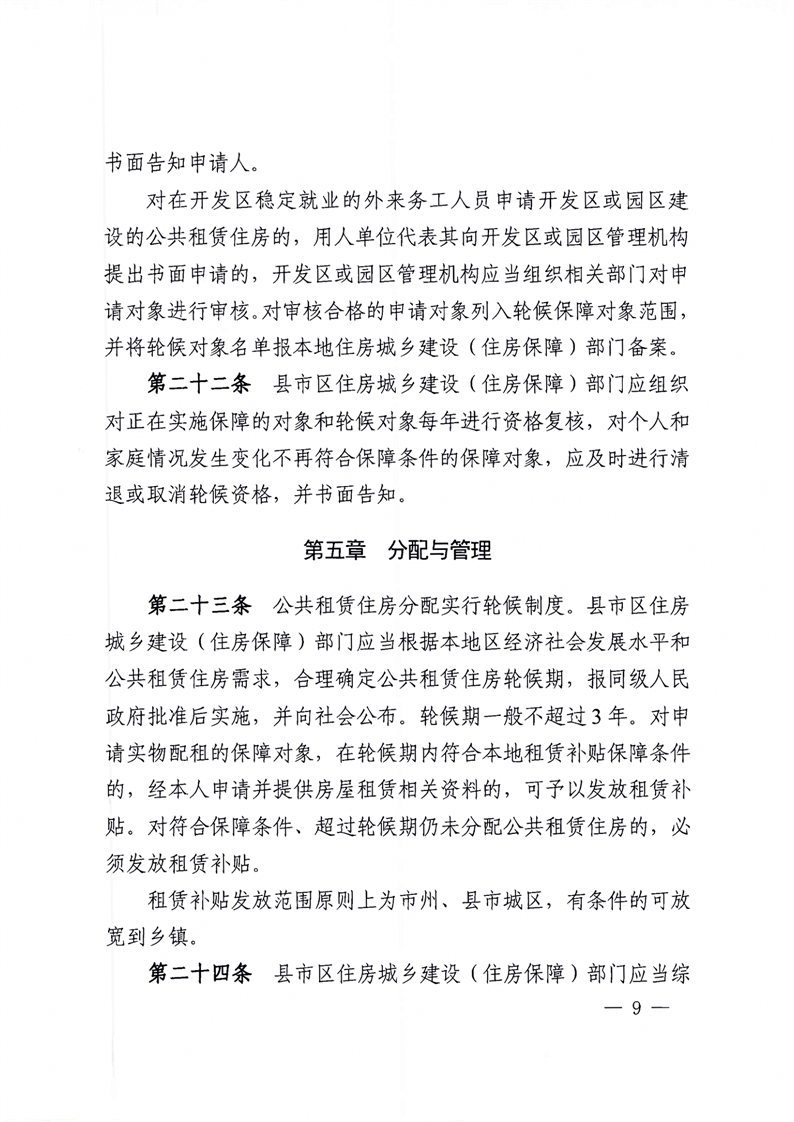 书面告知申请人。

对在开发区稳定就业的外来务工人员申请开发区或园区建设的公共租赁住房的，用人单位代表其向开发区或园区管理机构提出书面申请的，开发区或园区管理机构应当组织相关部门对申请对象进行审核。对审核合格的申请对象列入轮候保障对象范围，并将轮候对象名单报本地住房城乡建设（住房保障）部门备案。

第二十二条　县市区住房城乡建设（住房保障）部门应组织对正在实施保障的对象和轮候对象每年进行资格复核，对个人和家庭情况发生变化不再符合保障条件的保障对象，应及时进行清退或取消轮候资格，并书面告知。

第五章　分配与管理

第二十三条　公共租赁住房分配实行轮候制度。县市区住房城乡建设（住房保障）部门应当根据本地区经济社会发展水平和公共租赁住房需求，合理确定公共租赁住房轮候期，报同级人民政府批准后实施，并向社会公布。轮候期一般不超过3年。对申请实物配租的保障对象，在轮候期内符合本地租赁补贴保障条件的，经本人申请并提供房屋租赁相关资料的，可予以发放租赁补贴。对符合保障条件、超过轮候期仍未分配公共租赁住房的，必须发放租赁补贴。

租赁补贴发放范围原则上为市州、县市城区，有条件的可放宽到乡镇。

第二十四条　县市区住房城乡建设（住房保障）部门应当综

— 9 —